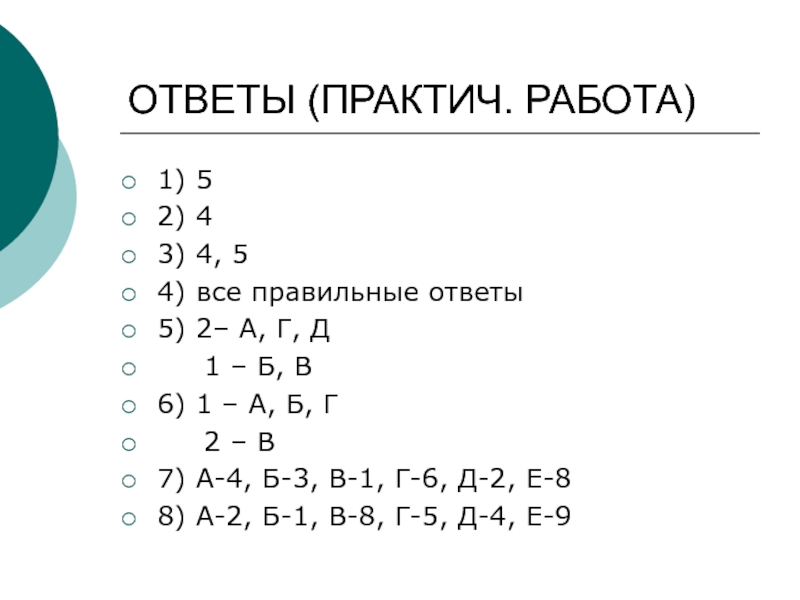 ОТВЕТЫ (ПРАКТИЧ. РАБОТА)

1) 5
2) 4
3) 4, 5
4) все правильные ответы
5) 2– А, Г, Д
1 – Б, В
6) 1 – А, Б, Г
2 – В
7) А-4, Б-3, В-1, Г-6, Д-2, Е-8
8) А-2, Б-1, В-8, Г-5, Д-4, Е-9